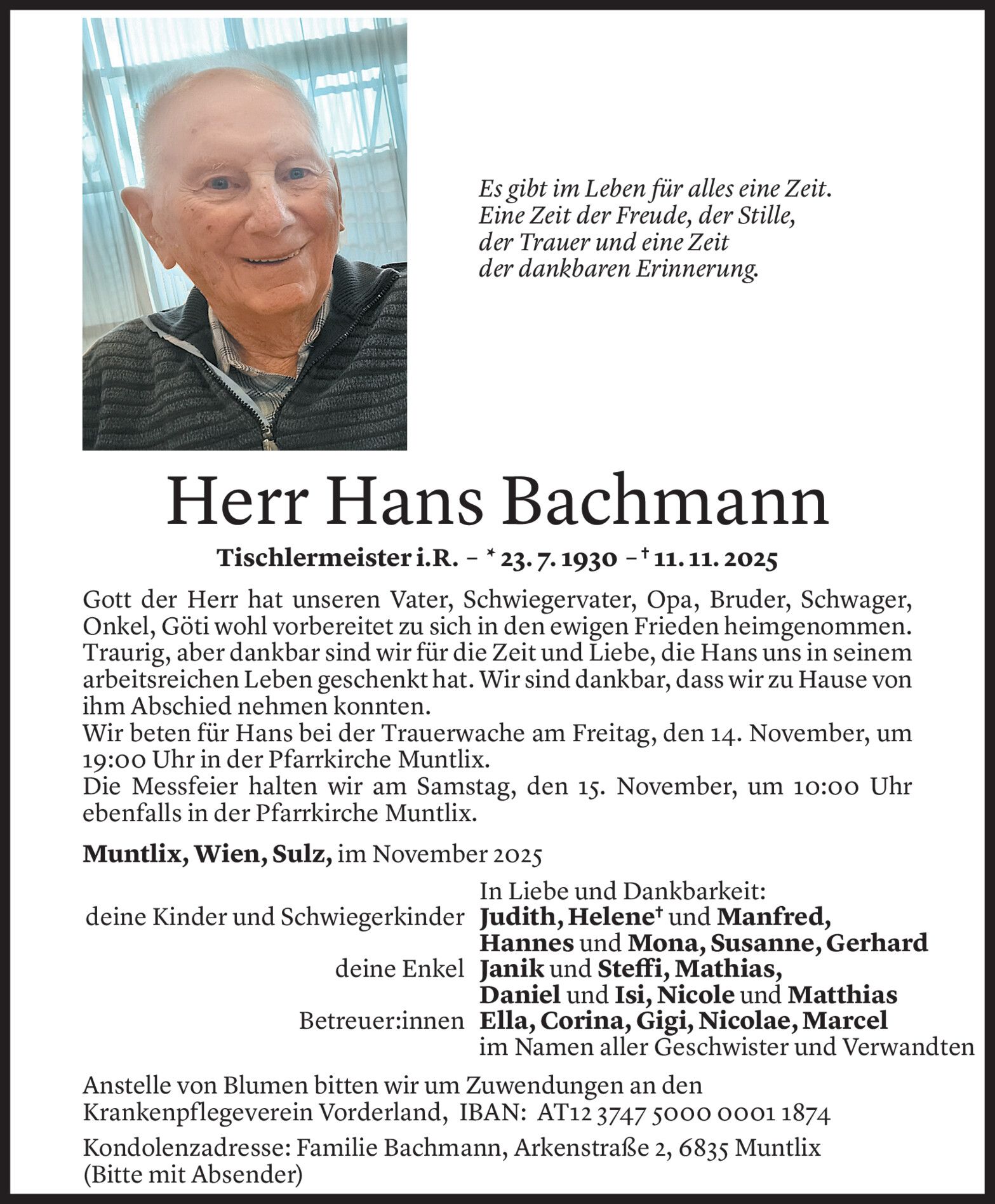 Es gibt im Leben für alles eine Zeit.
Eine Zeit der Freude, der Stille,
der Trauer und eine Zeit
der dankbaren Erinnerung.

Herr Hans Bachmann

Tischlermeister i.R. – * 23. 7. 1930 – † 11. 11. 2025

Gott der Herr hat unseren Vater, Schwiegervater, Opa, Bruder, Schwager, Onkel, Göti wohl vorbereitet zu sich in den ewigen Frieden heimgenommen. Traurig, aber dankbar sind wir für die Zeit und Liebe, die Hans uns in seinem arbeitsreichen Leben geschenkt hat. Wir sind dankbar, dass wir zu Hause von ihm Abschied nehmen konnten.
Wir beten für Hans bei der Trauerwache am Freitag, den 14. November, um 19:00 Uhr in der Pfarrkirche Muntlix.
Die Messfeier halten wir am Samstag, den 15. November, um 10:00 Uhr ebenfalls in der Pfarrkirche Muntlix.

Muntlix, Wien, Sulz, im November 2025

In Liebe und Dankbarkeit:
deine Kinder und Schwiegerkinder Judith, Helene† und Manfred, Hannes und Mona, Susanne, Gerhard
deine Enkel Janik und Steffi, Mathias, Daniel und Isi, Nicole und Matthias
Betreuer:innen Ella, Corina, Gigi, Nicolae, Marcel
im Namen aller Geschwister und Verwandten

Anstelle von Blumen bitten wir um Zuwendungen an den Krankenpflegeverein Vorderland, IBAN: AT12 3747 5000 0001 1874

Kondolenzadresse: Familie Bachmann, Arkenstraße 2, 6835 Muntlix
(Bitte mit Absender)